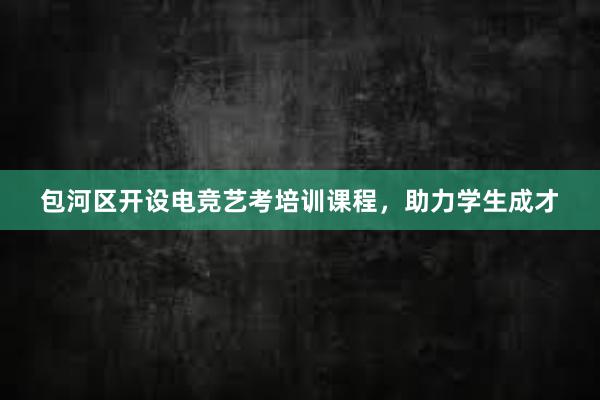 包河区开设电竞艺考培训课程，助力学生成才